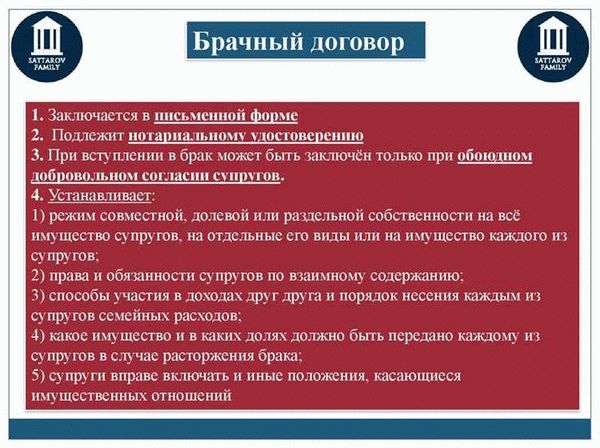 SATTAROV FAMILY

Брачный договор

SATTAROV FAMILY

1. Заключается в письменной форме
2. Подлежит нотариальному удостоверению
3. При вступлении в брак может быть заключён только при обоюдном добровольном согласии супругов.
4. Устанавливает:
1) режим совместной, долевой или раздельной собственности на всё имущество супругов, на отдельные его виды или на имущество каждого из супругов;
2) права и обязанности супругов по взаимному содержанию;
3) способы участия в доходах друг друга и порядок несения каждым из супругов семейных расходов;
4) какое имущество и в каких долях должно быть передано каждому из супругов в случае расторжения брака;
5) супруги вправе включать и иные положения, касающиеся имущественных отношений